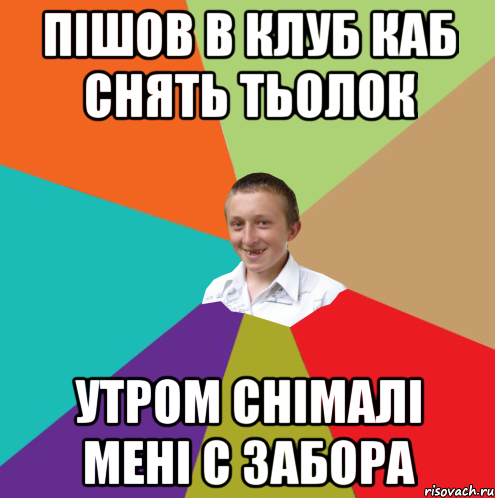 ПІШОВ В КЛУБ КАБ СНЯТЬ ТЬОЛОК

УТРОМ СНІМАЛІ МЕНІ С ЗАБОРА

risovach.ru